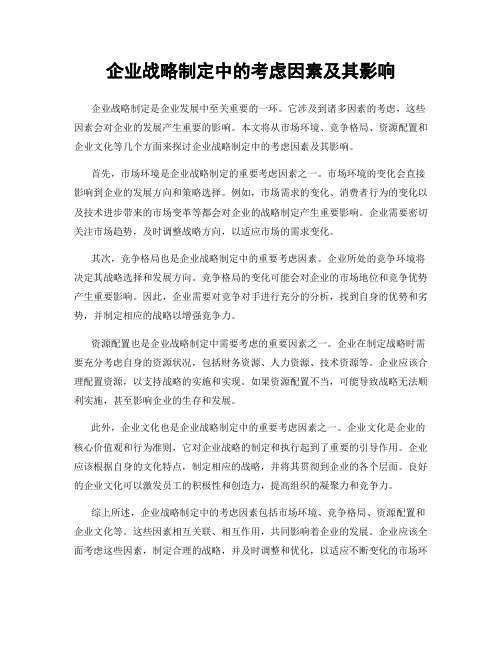 企业战略制定中的考虑因素及其影响

企业战略制定是企业发展中至关重要的一环。它涉及到诸多因素的考虑，这些因素会对企业的发展产生重要的影响。本文将从市场环境、竞争格局、资源配置和企业文化等几个方面来探讨企业战略制定中的考虑因素及其影响。

首先，市场环境是企业战略制定的重要考虑因素之一。市场环境的变化会直接影响到企业的发展方向和策略选择。例如，市场需求的变化、消费者行为的变化以及技术进步带来的市场变革等都会对企业的战略制定产生重要影响。企业需要密切关注市场趋势，及时调整战略方向，以适应市场的需求变化。

其次，竞争格局也是企业战略制定中的重要考虑因素。企业所处的竞争环境将决定其战略选择和发展方向。竞争格局的变化可能会对企业的市场地位和竞争优势产生重要影响。因此，企业需要对竞争对手进行充分的分析，找到自身的优势和劣势，并制定相应的战略以增强竞争力。

资源配置也是企业战略制定中需要考虑的重要因素之一。企业在制定战略时需要充分考虑自身的资源状况，包括财务资源、人力资源、技术资源等。企业应该合理配置资源，以支持战略的实施和实现。如果资源配置不当，可能导致战略无法顺利实施，甚至影响企业的生存和发展。

此外，企业文化也是企业战略制定中的重要考虑因素之一。企业文化是企业的核心价值观和行为准则，它对企业战略的制定和执行起到了重要的引导作用。企业应该根据自身的文化特点，制定相应的战略，并将其贯彻到企业的各个层面。良好的企业文化可以激发员工的积极性和创造力，提高组织的凝聚力和竞争力。

综上所述，企业战略制定中的考虑因素包括市场环境、竞争格局、资源配置和企业文化等。这些因素相互关联、相互作用，共同影响着企业的发展。企业应该全面考虑这些因素，制定合理的战略，并及时调整和优化，以适应不断变化的市场环